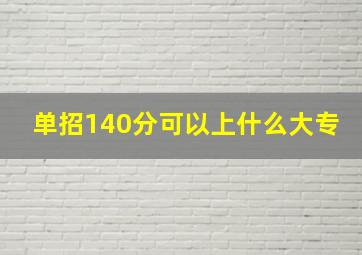 单招140分可以上什么大专